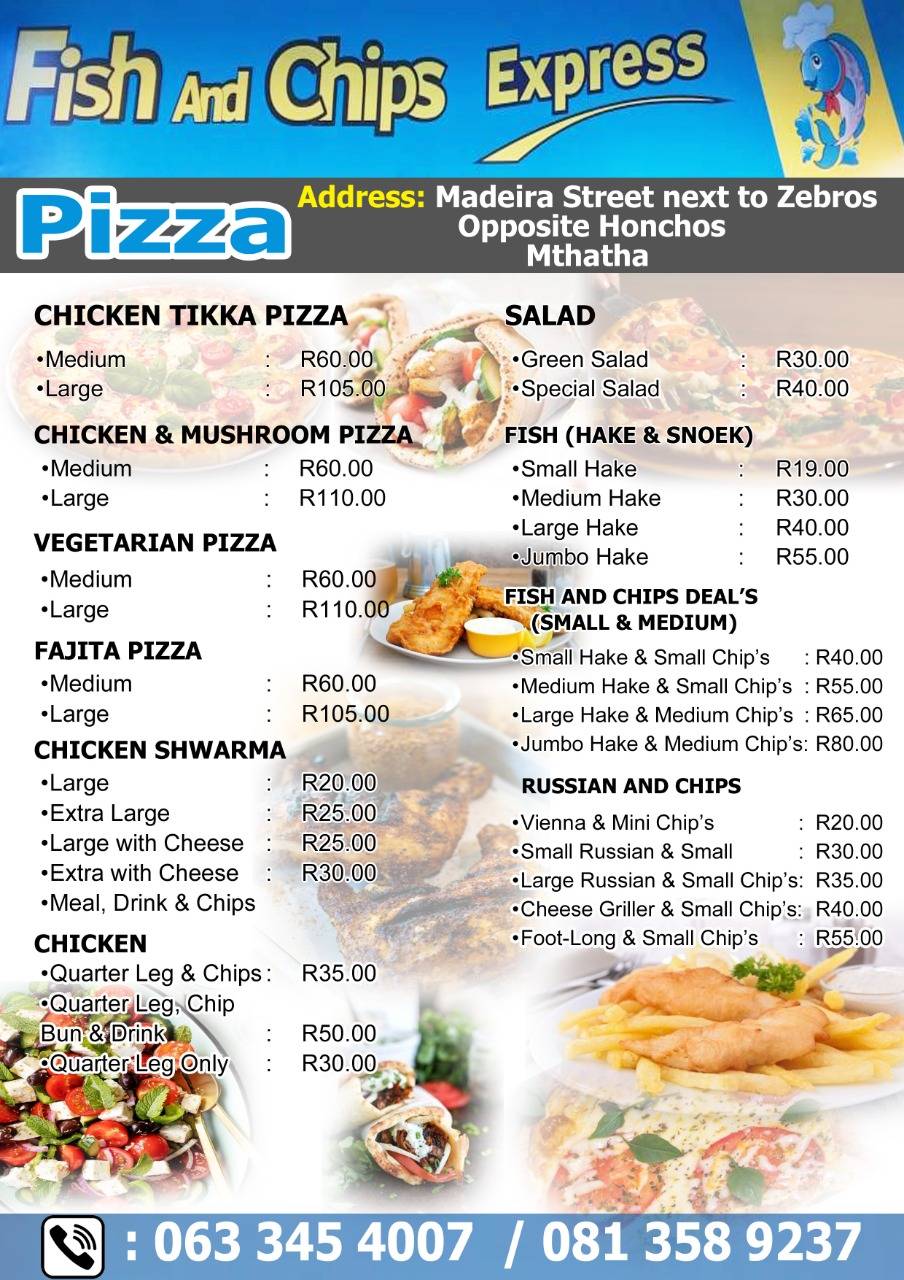 Fish And Chips Express

Pizza

Address: Madeira Street next to Zebros Opposite Honchos Mthatha

CHICKEN TIKKA PIZZA
•Medium : R60.00
•Large : R105.00

CHICKEN & MUSHROOM PIZZA
•Medium : R60.00
•Large : R110.00

VEGETARIAN PIZZA
•Medium : R60.00
•Large : R110.00

FAJITA PIZZA
•Medium : R60.00
•Large : R105.00

CHICKEN SHWARMA
•Large : R20.00
•Extra Large : R25.00
•Large with Cheese : R25.00
•Extra with Cheese : R30.00
•Meal, Drink & Chips

CHICKEN
•Quarter Leg & Chips : R35.00
•Quarter Leg, Chip Bun & Drink : R50.00
•Quarter Leg Only : R30.00

SALAD
•Green Salad : R30.00
•Special Salad : R40.00

FISH (HAKE & SNOEK)
•Small Hake : R19.00
•Medium Hake : R30.00
•Large Hake : R40.00
•Jumbo Hake : R55.00

FISH AND CHIPS DEAL'S (SMALL & MEDIUM)
•Small Hake & Small Chip's : R40.00
•Medium Hake & Small Chip's : R55.00
•Large Hake & Medium Chip's : R65.00
•Jumbo Hake & Medium Chip's: R80.00

RUSSIAN AND CHIPS
•Vienna & Mini Chip's : R20.00
•Small Russian & Small : R30.00
•Large Russian & Small Chip's: R35.00
•Cheese Griller & Small Chip's: R40.00
•Foot-Long & Small Chip's : R55.00

: 063 345 4007 / 081 358 9237